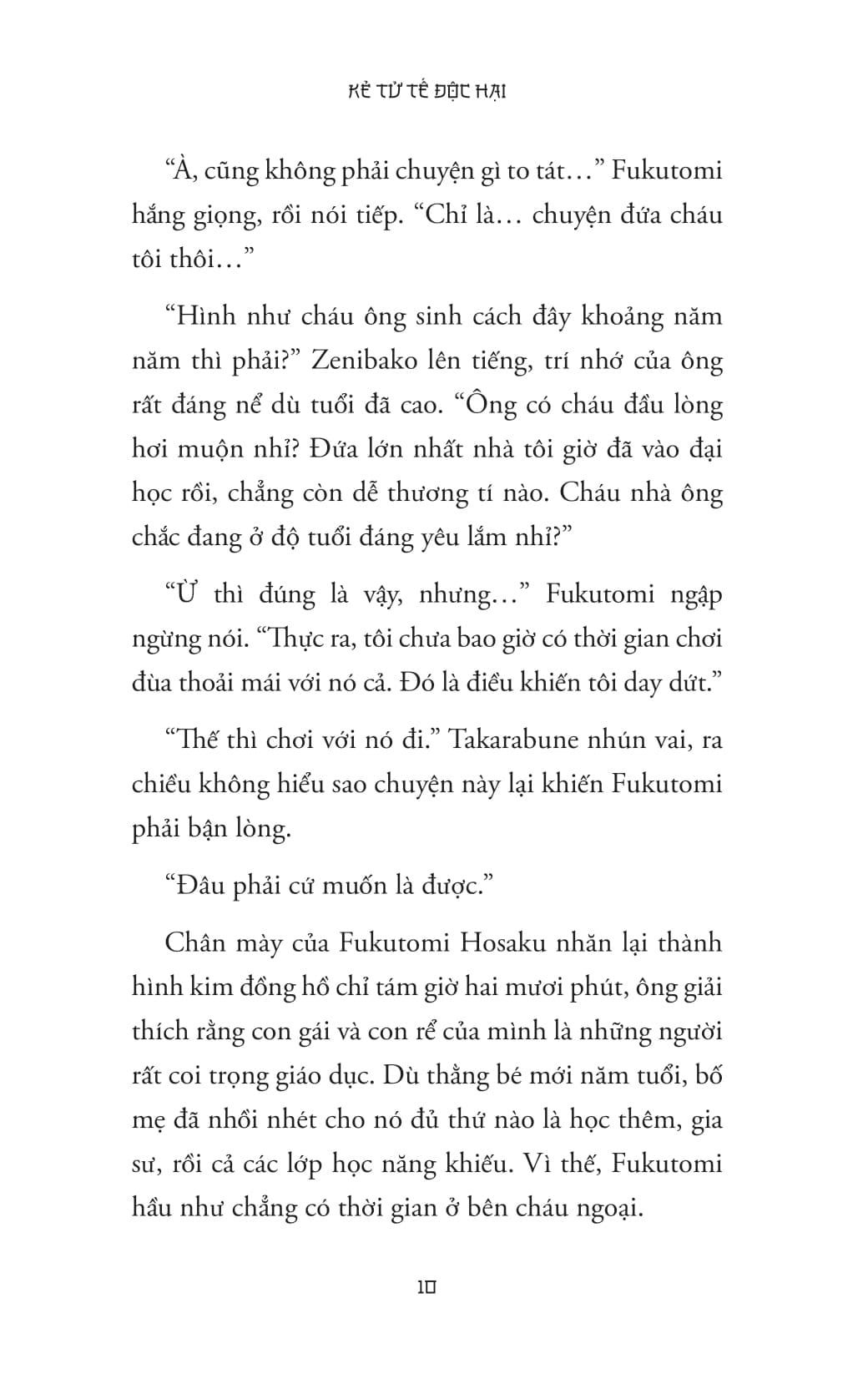 KẺ TỬ TẾ ĐỘC HẠI

“À, cũng không phải chuyện gì to tát…” Fukutomi hắng giọng, rồi nói tiếp. “Chỉ là… chuyện đứa cháu tôi thôi…”

“Hình như cháu ông sinh cách đây khoảng năm năm thì phải?” Zenibako lên tiếng, trí nhớ của ông rất đáng nể dù tuổi đã cao. “Ông có cháu đầu lòng hơi muộn nhỉ? Đứa lớn nhất nhà tôi giờ đã vào đại học rồi, chẳng còn dễ thương tí nào. Cháu nhà ông chắc đang ở độ tuổi đáng yêu lắm nhỉ?”

“Ừ thì đúng là vậy, nhưng…” Fukutomi ngập ngừng nói. “Thực ra, tôi chưa bao giờ có thời gian chơi đùa thoải mái với nó cả. Đó là điều khiến tôi day dứt.”

“Thế thì chơi với nó đi.” Takarabune nhún vai, ra chiều không hiểu sao chuyện này lại khiến Fukutomi phải bận lòng.

“Đâu phải cứ muốn là được.”

Chân mày của Fukutomi Hosaku nhăn lại thành hình kim đồng hồ chỉ tám giờ hai mươi phút, ông giải thích rằng con gái và con rể của mình là những người rất coi trọng giáo dục. Dù thằng bé mới năm tuổi, bố mẹ đã nhồi nhét cho nó đủ thứ nào là học thêm, gia sư, rồi cả các lớp học năng khiếu. Vì thế, Fukutomi hầu như chẳng có thời gian ở bên cháu ngoại.

10